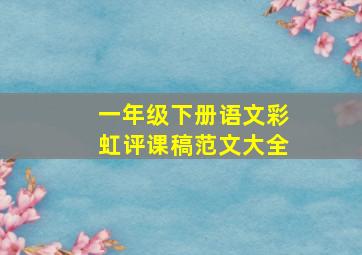 一年级下册语文彩虹评课稿范文大全